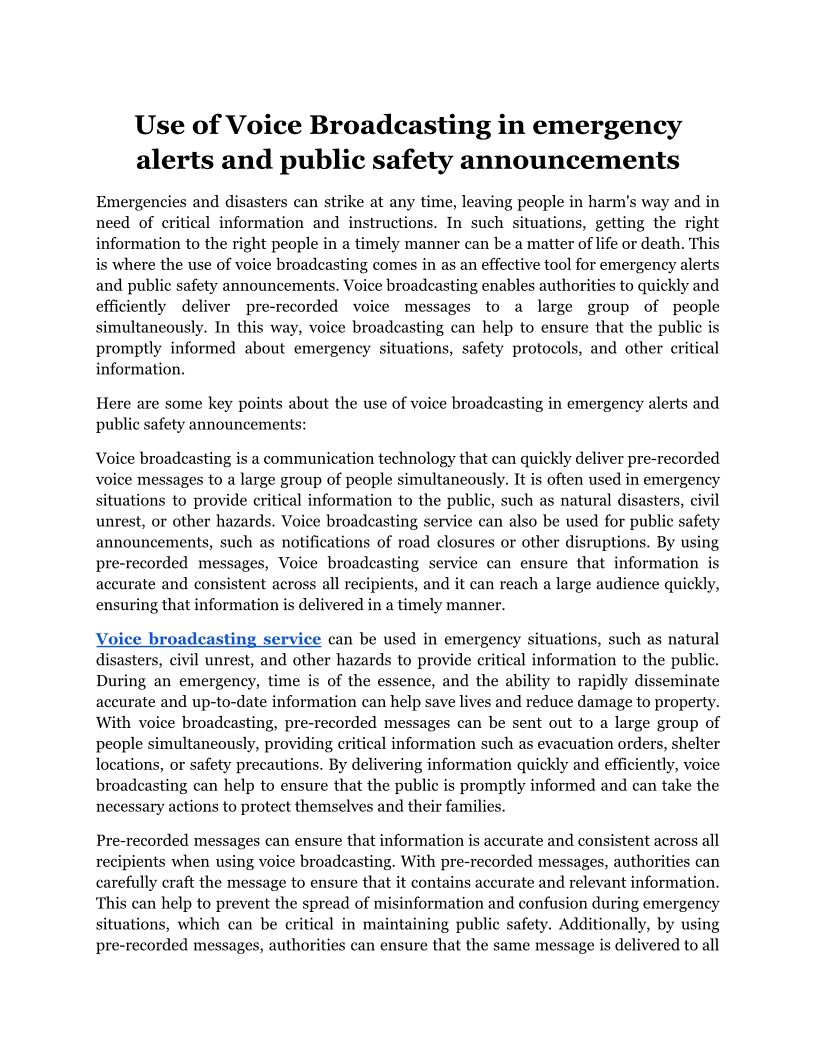 Use of Voice Broadcasting in emergency alerts and public safety announcements

Emergencies and disasters can strike at any time, leaving people in harm's way and in need of critical information and instructions. In such situations, getting the right information to the right people in a timely manner can be a matter of life or death. This is where the use of voice broadcasting comes in as an effective tool for emergency alerts and public safety announcements. Voice broadcasting enables authorities to quickly and efficiently deliver pre-recorded voice messages to a large group of people simultaneously. In this way, voice broadcasting can help to ensure that the public is promptly informed about emergency situations, safety protocols, and other critical information.

Here are some key points about the use of voice broadcasting in emergency alerts and public safety announcements:

Voice broadcasting is a communication technology that can quickly deliver pre-recorded voice messages to a large group of people simultaneously. It is often used in emergency situations to provide critical information to the public, such as natural disasters, civil unrest, or other hazards. Voice broadcasting service can also be used for public safety announcements, such as notifications of road closures or other disruptions. By using pre-recorded messages, Voice broadcasting service can ensure that information is accurate and consistent across all recipients, and it can reach a large audience quickly, ensuring that information is delivered in a timely manner.

Voice broadcasting service can be used in emergency situations, such as natural disasters, civil unrest, and other hazards to provide critical information to the public. During an emergency, time is of the essence, and the ability to rapidly disseminate accurate and up-to-date information can help save lives and reduce damage to property. With voice broadcasting, pre-recorded messages can be sent out to a large group of people simultaneously, providing critical information such as evacuation orders, shelter locations, or safety precautions. By delivering information quickly and efficiently, voice broadcasting can help to ensure that the public is promptly informed and can take the necessary actions to protect themselves and their families.

Pre-recorded messages can ensure that information is accurate and consistent across all recipients when using voice broadcasting. With pre-recorded messages, authorities can carefully craft the message to ensure that it contains accurate and relevant information. This can help to prevent the spread of misinformation and confusion during emergency situations, which can be critical in maintaining public safety. Additionally, by using pre-recorded messages, authorities can ensure that the same message is delivered to all